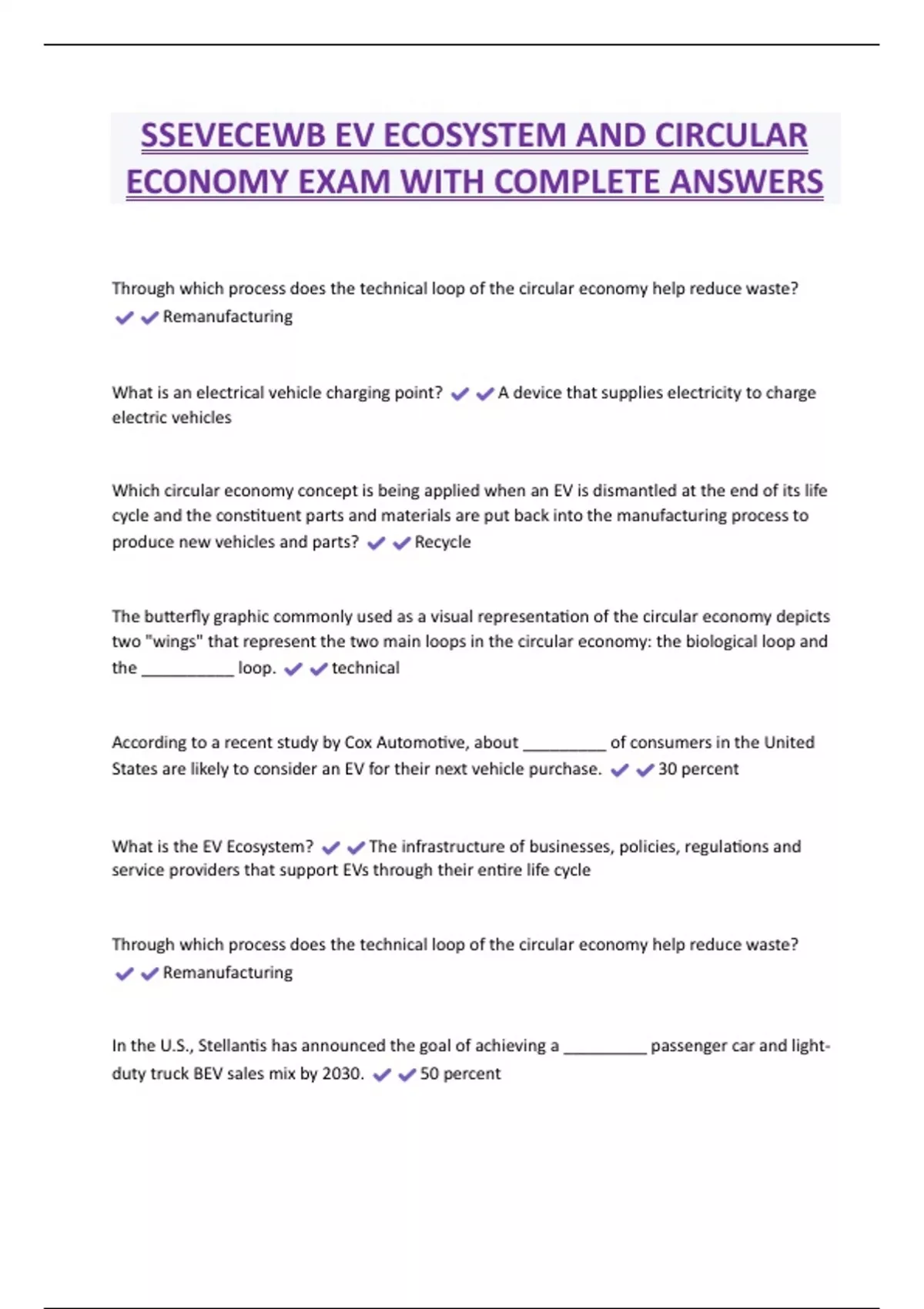 SSEVECEWB EV ECOSYSTEM AND CIRCULAR ECONOMY EXAM WITH COMPLETE ANSWERS

Through which process does the technical loop of the circular economy help reduce waste? ✔✔Remanufacturing

What is an electrical vehicle charging point? ✔✔A device that supplies electricity to charge electric vehicles

Which circular economy concept is being applied when an EV is dismantled at the end of its life cycle and the constituent parts and materials are put back into the manufacturing process to produce new vehicles and parts? ✔✔Recycle

The butterfly graphic commonly used as a visual representation of the circular economy depicts two "wings" that represent the two main loops in the circular economy: the biological loop and the __________ loop. ✔✔technical

According to a recent study by Cox Automotive, about _________ of consumers in the United States are likely to consider an EV for their next vehicle purchase. ✔✔30 percent

What is the EV Ecosystem? ✔✔The infrastructure of businesses, policies, regulations and service providers that support EVs through their entire life cycle

Through which process does the technical loop of the circular economy help reduce waste? ✔✔Remanufacturing

In the U.S., Stellantis has announced the goal of achieving a _________ passenger car and light-duty truck BEV sales mix by 2030. ✔✔50 percent